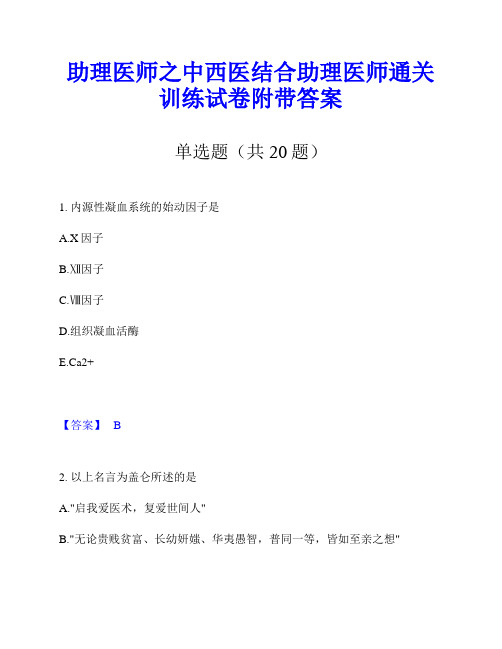 助理医师之中西医结合助理医师通关训练试卷附带答案

单选题（共 20 题）

1. 内源性凝血系统的始动因子是

A.X 因子

B.Ⅻ因子

C.Ⅷ因子

D.组织凝血活酶

E.Ca2+

【答案】 B

2. 以上名言为盖仑所述的是

A."启我爱医术，复爱世间人"

B."无论贵贱贫富、长幼妍媸、华夷愚智，普同一等，皆如至亲之想"